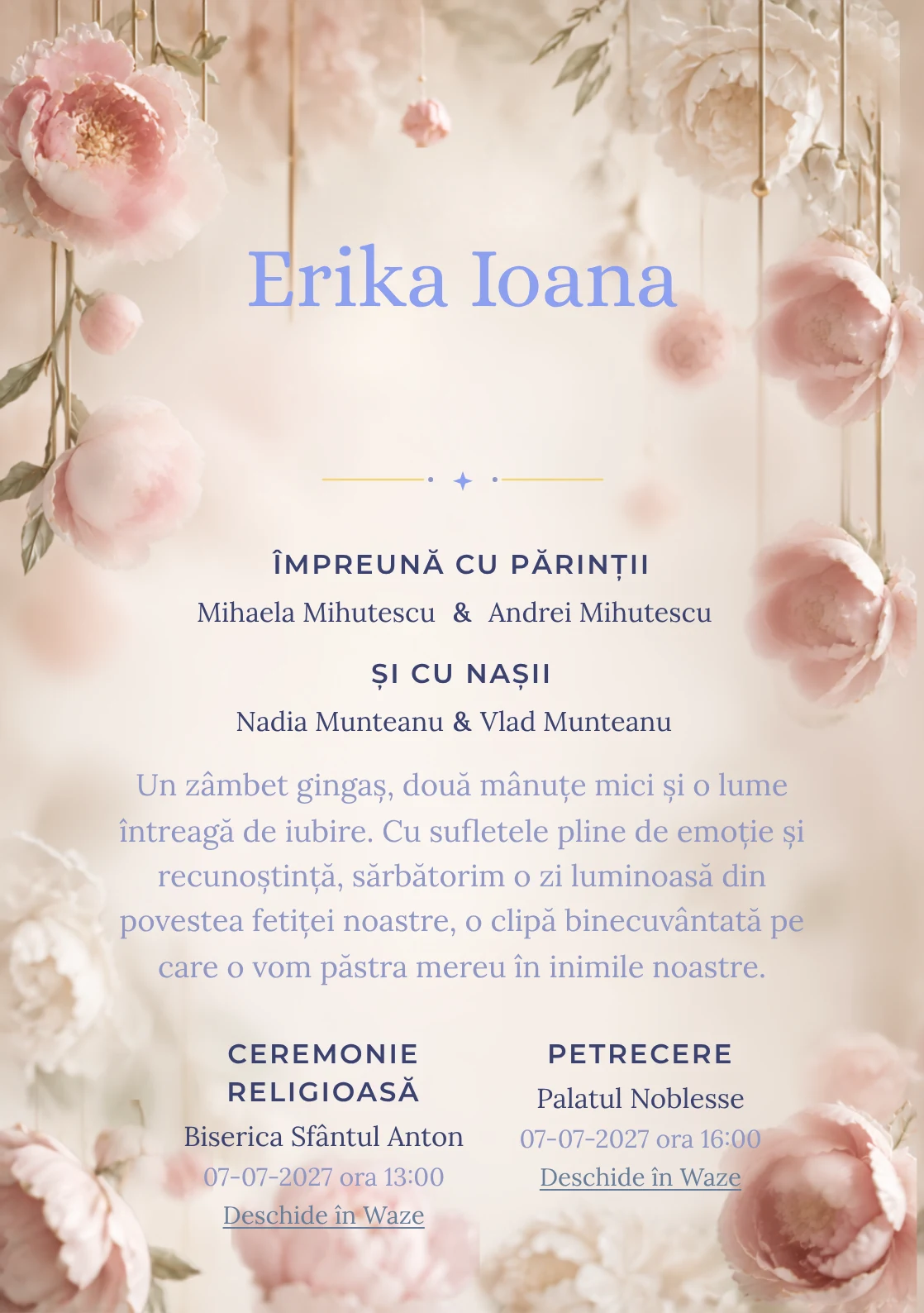 Erika Ioana

ÎMPREUNĂ CU PĂRINȚII

Mihaela Mihutescu & Andrei Mihutescu

ȘI CU NAȘII

Nadia Munteanu & Vlad Munteanu

Un zâmbet gingaș, două mânuțe mici și o lume întreagă de iubire. Cu sufletele pline de emoție și recunoștință, sărbătorim o zi luminoasă din povestea fetiței noastre, o clipă binecuvântată pe care o vom păstra mereu în inimile noastre.

CEREMONIE RELIGIOASĂ

Biserica Sfântul Anton

07-07-2027 ora 13:00

Deschide în Waze

PETRECERE

Palatul Noblesse

07-07-2027 ora 16:00

Deschide în Waze